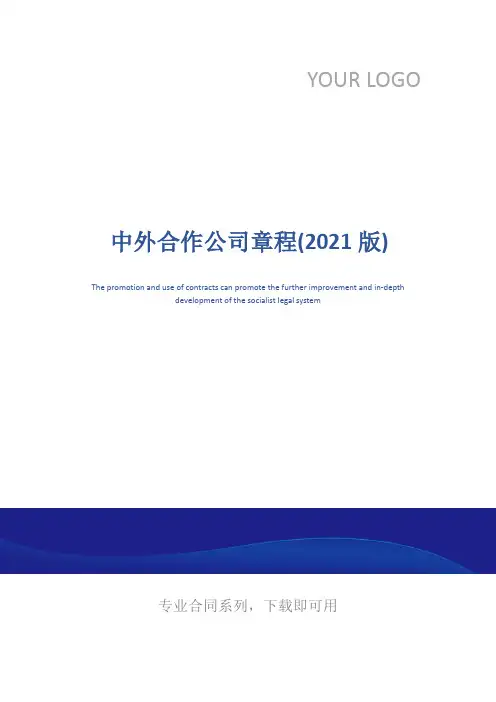 YOUR LOGO

中外合作公司章程(2021版)

The promotion and use of contracts can promote the further improvement and in-depth development of the socialist legal system

专业合同系列，下载即可用